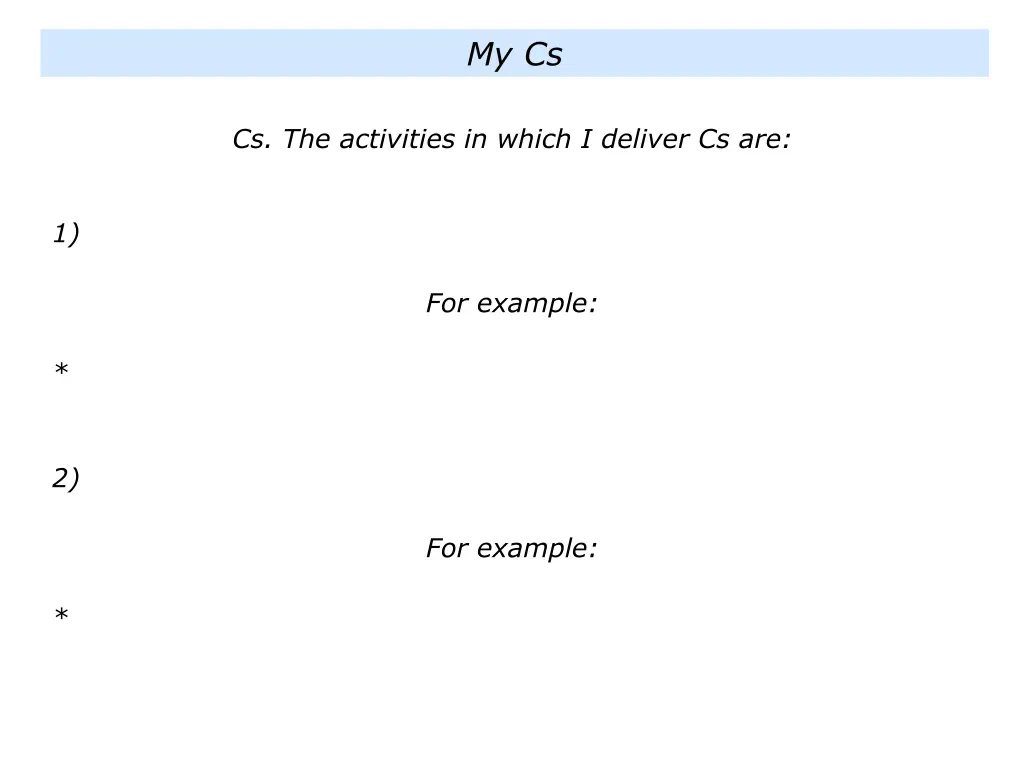 My Cs

Cs. The activities in which I deliver Cs are:

1)

For example:

*

2)

For example:

*